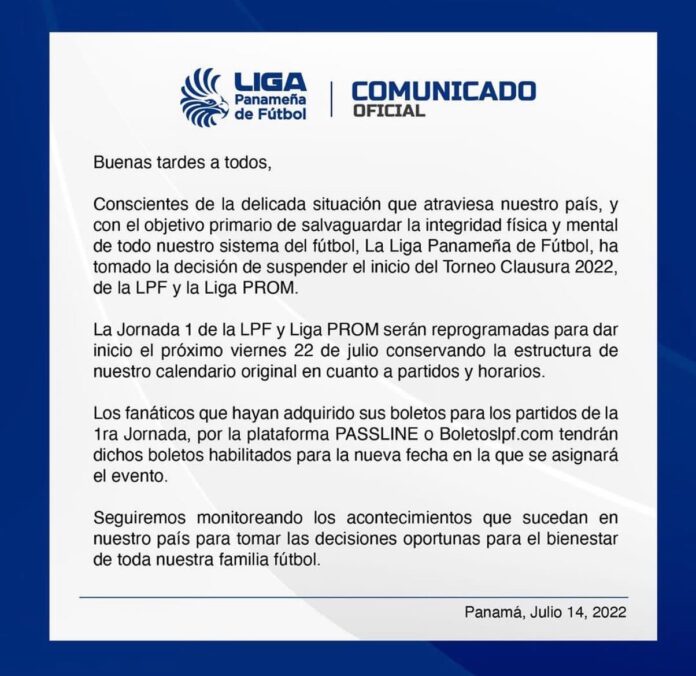 LIGA
Panameña
de Fútbol

COMUNICADO
OFICIAL

Buenas tardes a todos,

Conscientes de la delicada situación que atraviesa nuestro país, y con el objetivo primario de salvaguardar la integridad física y mental de todo nuestro sistema del fútbol, La Liga Panameña de Fútbol, ha tomado la decisión de suspender el inicio del Torneo Clausura 2022, de la LPF y la Liga PROM.

La Jornada 1 de la LPF y Liga PROM serán reprogramadas para dar inicio el próximo viernes 22 de julio conservando la estructura de nuestro calendario original en cuanto a partidos y horarios.

Los fanáticos que hayan adquirido sus boletos para los partidos de la 1ra Jornada, por la plataforma PASSLINE o Boletoslpf.com tendrán dichos boletos habilitados para la nueva fecha en la que se asignará el evento.

Seguiremos monitoreando los acontecimientos que sucedan en nuestro país para tomar las decisiones oportunas para el bienestar de toda nuestra familia fútbol.

Panamá, Julio 14, 2022